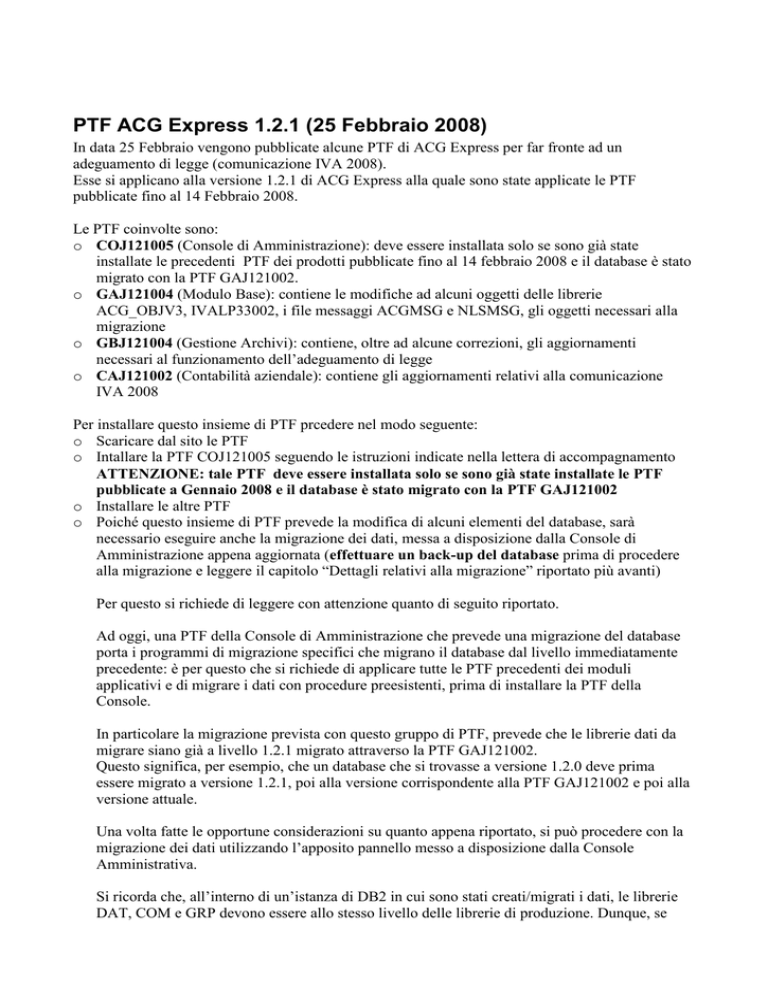 PTF ACG Express 1.2.1 (25 Febbraio 2008)

In data 25 Febbraio vengono pubblicate alcune PTF di ACG Express per far fronte ad un adeguamento di legge (comunicazione IVA 2008).
Esse si applicano alla versione 1.2.1 di ACG Express alla quale sono state applicate le PTF pubblicate fino al 14 Febbraio 2008.

Le PTF coinvolte sono:
o COJ121005 (Console di Amministrazione): deve essere installata solo se sono già state installate le precedenti PTF dei prodotti pubblicate fino al 14 febbraio 2008 e il database è stato migrato con la PTF GAJ121002.
o GAJ121004 (Modulo Base): contiene le modifiche ad alcuni oggetti delle librerie ACG_OBJV3, IVALP33002, i file messaggi ACGMSG e NLSMSG, gli oggetti necessari alla migrazione
o GBJ121004 (Gestione Archivi): contiene, oltre ad alcune correzioni, gli aggiornamenti necessari al funzionamento dell'adeguamento di legge
o CAJ121002 (Contabilità aziendale): contiene gli aggiornamenti relativi alla comunicazione IVA 2008

Per installare questo insieme di PTF prcedere nel modo seguente:
o Scaricare dal sito le PTF
o Intallare la PTF COJ121005 seguendo le istruzioni indicate nella lettera di accompagnamento ATTENZIONE: tale PTF deve essere installata solo se sono già state installate le PTF pubblicate a Gennaio 2008 e il database è stato migrato con la PTF GAJ121002
o Installare le altre PTF
o Poiché questo insieme di PTF prevede la modifica di alcuni elementi del database, sarà necessario eseguire anche la migrazione dei dati, messa a disposizione dalla Console di Amministrazione appena aggiornata (effettuare un back-up del database prima di procedere alla migrazione e leggere il capitolo "Dettagli relativi alla migrazione" riportato più avanti)

Per questo si richiede di leggere con attenzione quanto di seguito riportato.

Ad oggi, una PTF della Console di Amministrazione che prevede una migrazione del database porta i programmi di migrazione specifici che migrano il database dal livello immediatamente precedente: è per questo che si richiede di applicare tutte le PTF precedenti dei moduli applicativi e di migrare i dati con procedure preesistenti, prima di installare la PTF della Console.

In particolare la migrazione prevista con questo gruppo di PTF, prevede che le librerie dati da migrare siano già a livello 1.2.1 migrato attraverso la PTF GAJ121002.
Questo significa, per esempio, che un database che si trovasse a versione 1.2.0 deve prima essere migrato a versione 1.2.1, poi alla versione corrispondente alla PTF GAJ121002 e poi alla versione attuale.

Una volta fatte le opportune considerazioni su quanto appena riportato, si può procedere con la migrazione dei dati utilizzando l'apposito pannello messo a disposizione dalla Console Amministrativa.

Si ricorda che, all'interno di un'istanza di DB2 in cui sono stati creati/migrati i dati, le librerie DAT, COM e GRP devono essere allo stesso livello delle librerie di produzione. Dunque, se